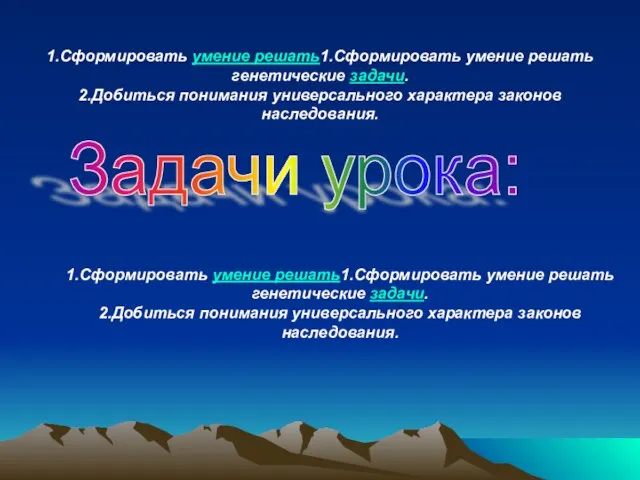 1.Сформировать умение решать1.Сформировать умение решать генетические задачи.
2.Добиться понимания универсального характера законов наследования.

Задачи урока:

1.Сформировать умение решать1.Сформировать умение решать генетические задачи.
2.Добиться понимания универсального характера законов наследования.